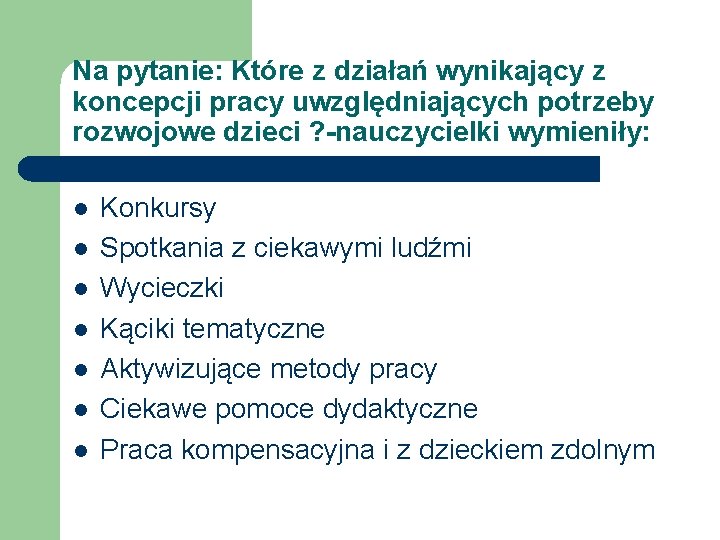 Na pytanie: Które z działań wynikający z koncepcji pracy uwzględniających potrzeby rozwojowe dzieci ?-nauczycielki wymieniły:

- Konkursy
- Spotkania z ciekawymi ludźmi
- Wycieczki
- Kąciki tematyczne
- Aktywizujące metody pracy
- Ciekawe pomoce dydaktyczne
- Praca kompensacyjna i z dzieckiem zdolnym